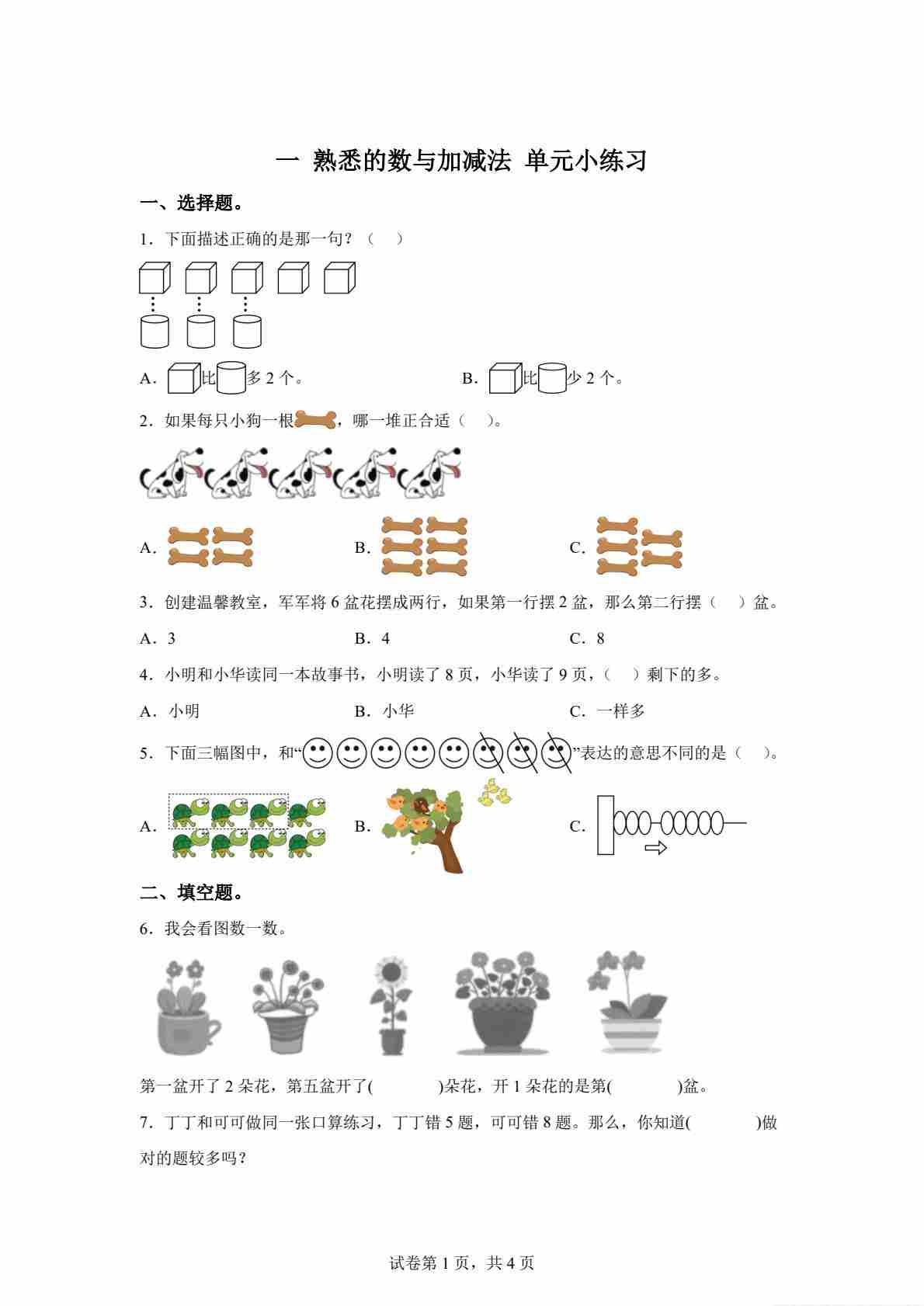 一 熟悉的数与加减法 单元小练习

一、选择题。

1．下面描述正确的是那一句？（ ）

A．比多 2 个。　　B．比少 2 个。

2．如果每只小狗一根，哪一堆正合适（ ）。

A．　　B．　　C．

3．创建温馨教室，军军将 6 盆花摆成两行，如果第一行摆 2 盆，那么第二行摆（ ）盆。

A．3　　B．4　　C．8

4．小明和小华读同一本故事书，小明读了 8 页，小华读了 9 页，（ ）剩下的多。

A．小明　　B．小华　　C．一样多

5．下面三幅图中，和“”表达的意思不同的是（ ）。

A．　　B．　　C．

二、填空题。

6．我会看图数一数。

第一盆开了 2 朵花，第五盆开了( )朵花，开 1 朵花的是第( )盆。

7．丁丁和可可做同一张口算练习，丁丁错 5 题，可可错 8 题。那么，你知道( )做对的题较多吗？

试卷第 1 页，共 4 页